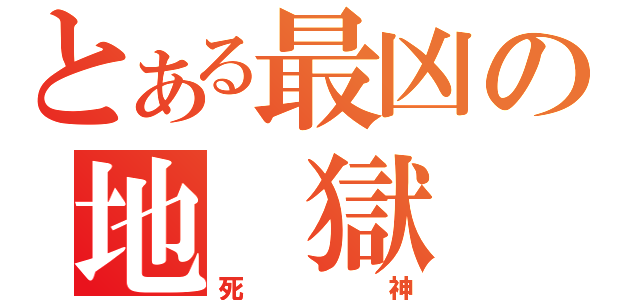 とある最凶の
地　獄
死　神